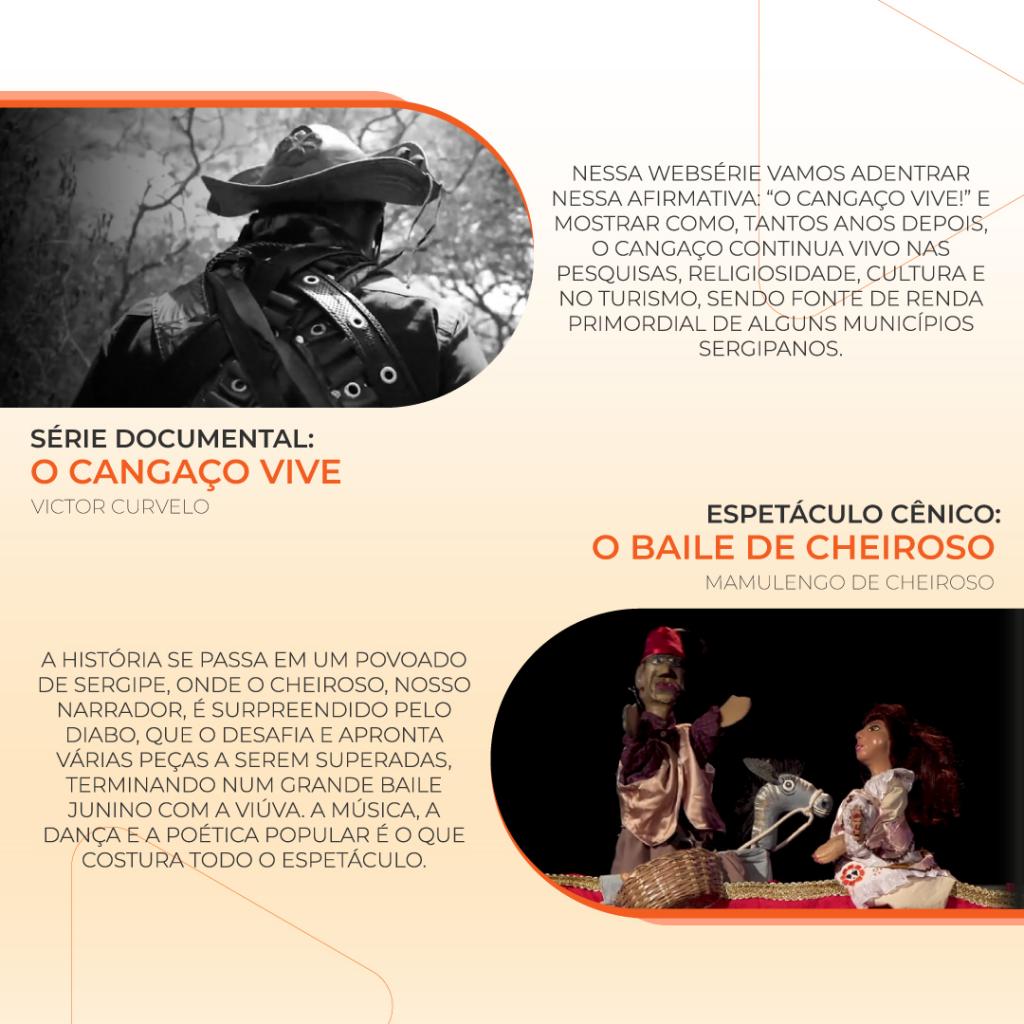 NESSA WEBSÉRIE VAMOS ADENTRAR NESSA AFIRMATIVA: "O CANGAÇO VIVE!" E MOSTRAR COMO, TANTOS ANOS DEPOIS, O CANGAÇO CONTINUA VIVO NAS PESQUISAS, RELIGIOSIDADE, CULTURA E NO TURISMO, SENDO FONTE DE RENDA PRIMORDIAL DE ALGUNS MUNICÍPIOS SERGIPANOS.

SÉRIE DOCUMENTAL:
O CANGAÇO VIVE
VICTOR CURVELO

ESPETÁCULO CÊNICO:
O BAILE DE CHEIROSO
MAMULENGO DE CHEIROSO

A HISTÓRIA SE PASSA EM UM POVOADO DE SERGIPE, ONDE O CHEIROSO, NOSSO NARRADOR, É SURPREENDIDO PELO DIABO, QUE O DESAFIA E APRONTA VÁRIAS PEÇAS A SEREM SUPERADAS, TERMINANDO NUM GRANDE BAILE JUNINO COM A VIÚVA. A MÚSICA, A DANÇA E A POÉTICA POPULAR É O QUE COSTURA TODO O ESPETÁCULO.